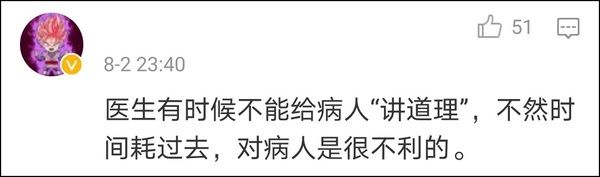 51

8-2 23:40

医生有时候不能给病人“讲道理”，不然时间耗过去，对病人是很不利的。